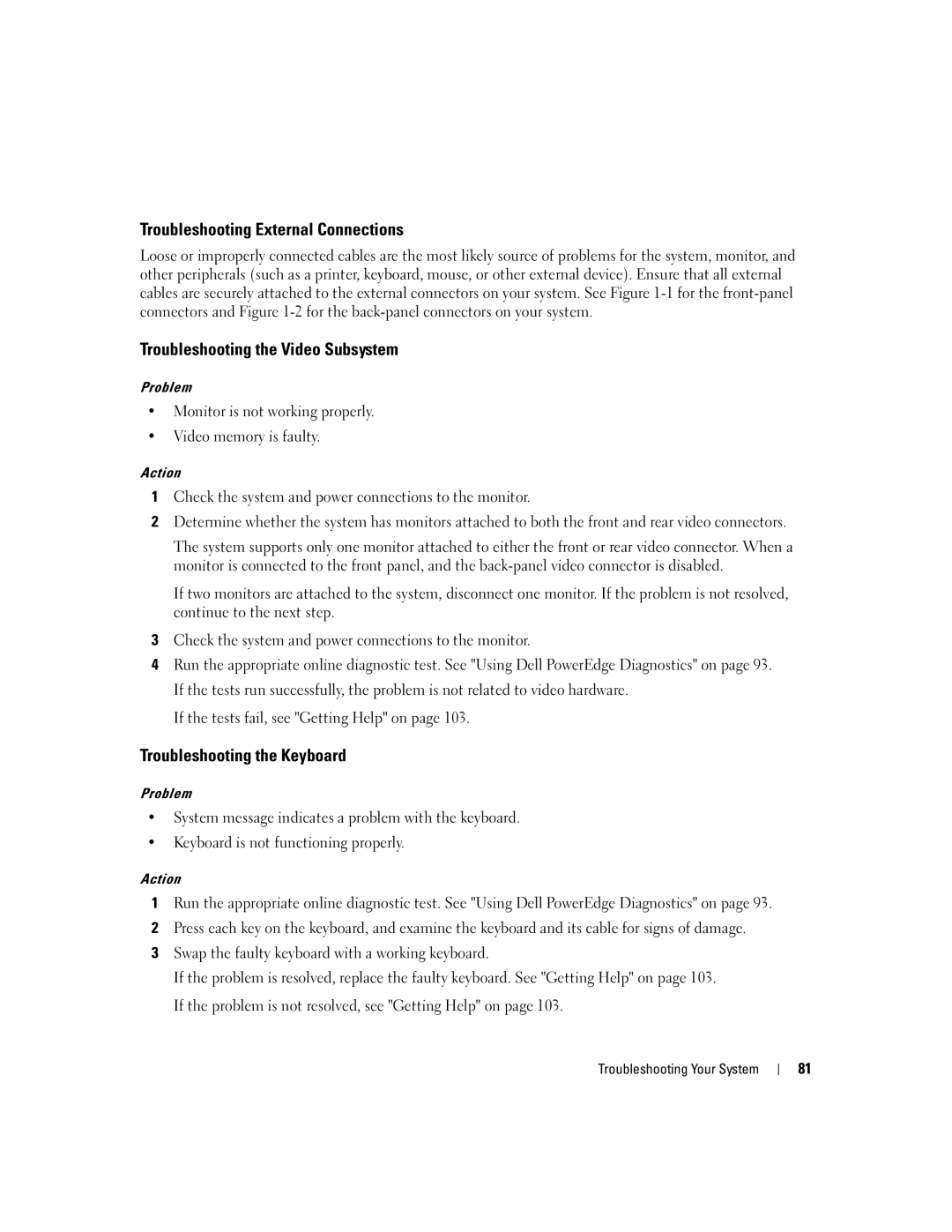 Troubleshooting External Connections

Loose or improperly connected cables are the most likely source of problems for the system, monitor, and other peripherals (such as a printer, keyboard, mouse, or other external device). Ensure that all external cables are securely attached to the external connectors on your system. See Figure 1-1 for the front-panel connectors and Figure 1-2 for the back-panel connectors on your system.

Troubleshooting the Video Subsystem

Problem

• Monitor is not working properly.

• Video memory is faulty.

Action

1 Check the system and power connections to the monitor.

2 Determine whether the system has monitors attached to both the front and rear video connectors.

The system supports only one monitor attached to either the front or rear video connector. When a monitor is connected to the front panel, and the back-panel video connector is disabled.

If two monitors are attached to the system, disconnect one monitor. If the problem is not resolved, continue to the next step.

3 Check the system and power connections to the monitor.

4 Run the appropriate online diagnostic test. See "Using Dell PowerEdge Diagnostics" on page 93.

If the tests run successfully, the problem is not related to video hardware.

If the tests fail, see "Getting Help" on page 103.

Troubleshooting the Keyboard

Problem

• System message indicates a problem with the keyboard.

• Keyboard is not functioning properly.

Action

1 Run the appropriate online diagnostic test. See "Using Dell PowerEdge Diagnostics" on page 93.

2 Press each key on the keyboard, and examine the keyboard and its cable for signs of damage.

3 Swap the faulty keyboard with a working keyboard.

If the problem is resolved, replace the faulty keyboard. See "Getting Help" on page 103.

If the problem is not resolved, see "Getting Help" on page 103.

Troubleshooting Your System | 81